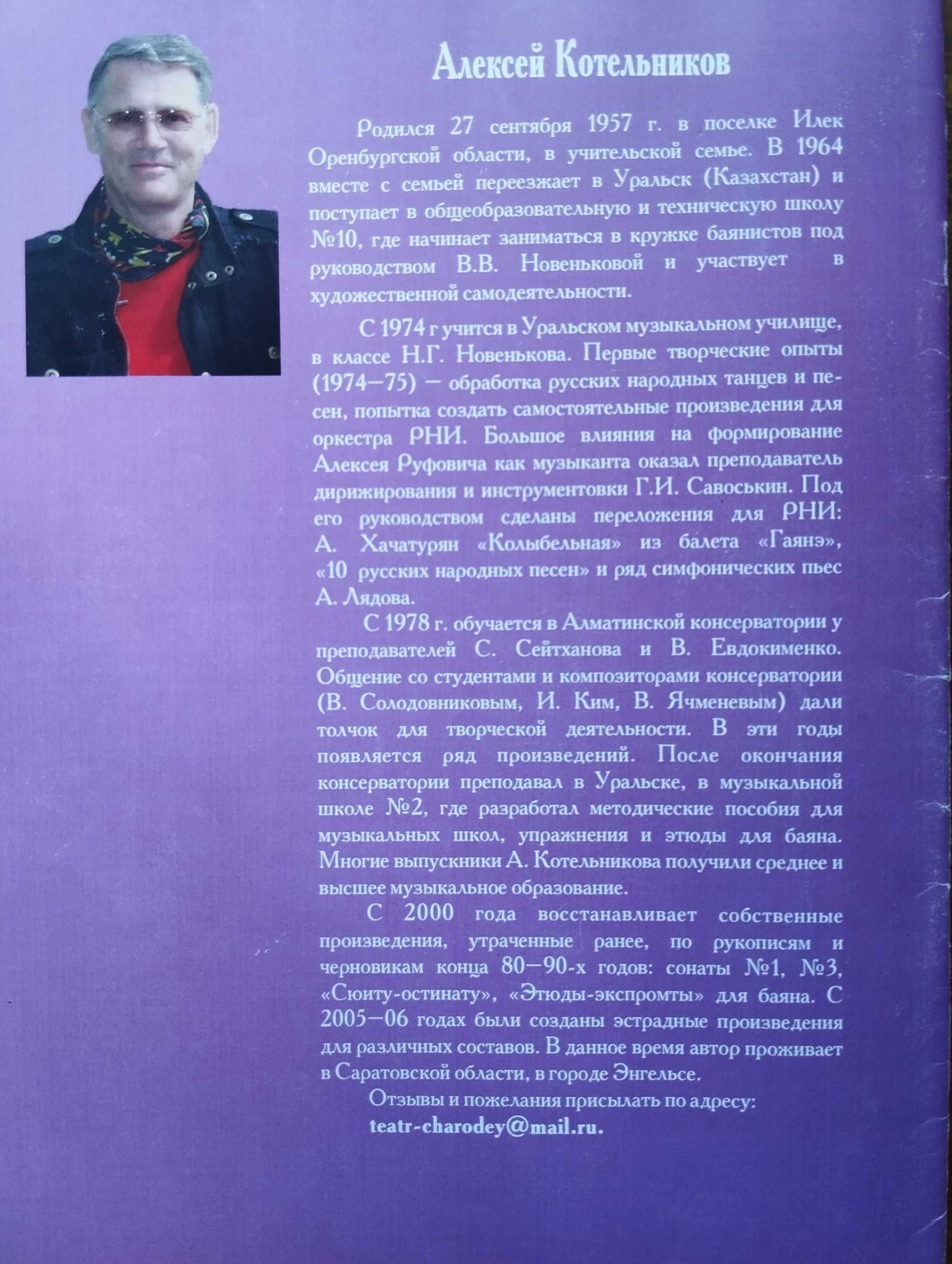 Алексей Котельников

Родился 27 сентября 1957 г. в поселке Илек Оренбургской области, в учительской семье. В 1964 вместе с семьей переезжает в Уральск (Казахстан) и поступает в общеобразовательную и техническую школу №10, где начинает заниматься в кружке баянистов под руководством В.В. Новеньковой и участвует в художественной самодеятельности.

С 1974 г учится в Уральском музыкальном училище, в классе Н.Г. Новенькова. Первые творческие опыты (1974—75) — обработка русских народных танцев и песен, попытка создать самостоятельные произведения для оркестра РНИ. Большое влияния на формирование Алексея Руфовича как музыканта оказал преподаватель дирижирования и инструментовки Г.И. Савоськин. Под его руководством сделаны переложения для РНИ: А. Хачатурян «Колыбельная» из балета «Гаянэ», «10 русских народных песен» и ряд симфонических пьес А. Лядова.

С 1978 г. обучается в Алматинской консерватории у преподавателей С. Сейтханова и В. Евдокименко. Общение со студентами и композиторами консерватории (В. Солодовниковым, И. Ким, В. Ячменевым) дали толчок для творческой деятельности. В эти годы появляется ряд произведений. После окончания консерватории преподавал в Уральске, в музыкальной школе №2, где разработал методические пособия для музыкальных школ, упражнения и этюды для баяна. Многие выпускники А. Котельникова получили среднее и высшее музыкальное образование.

С 2000 года восстанавливает собственные произведения, утраченные ранее, по рукописям и черновикам конца 80—90-х годов: сонаты №1, №3, «Сюиту-остинату», «Этюды-экспромты» для баяна. С 2005—06 годах были созданы эстрадные произведения для различных составов. В данное время автор проживает в Саратовской области, в городе Энгельсе.

Отзывы и пожелания присылать по адресу:
teatr-charodey@mail.ru.